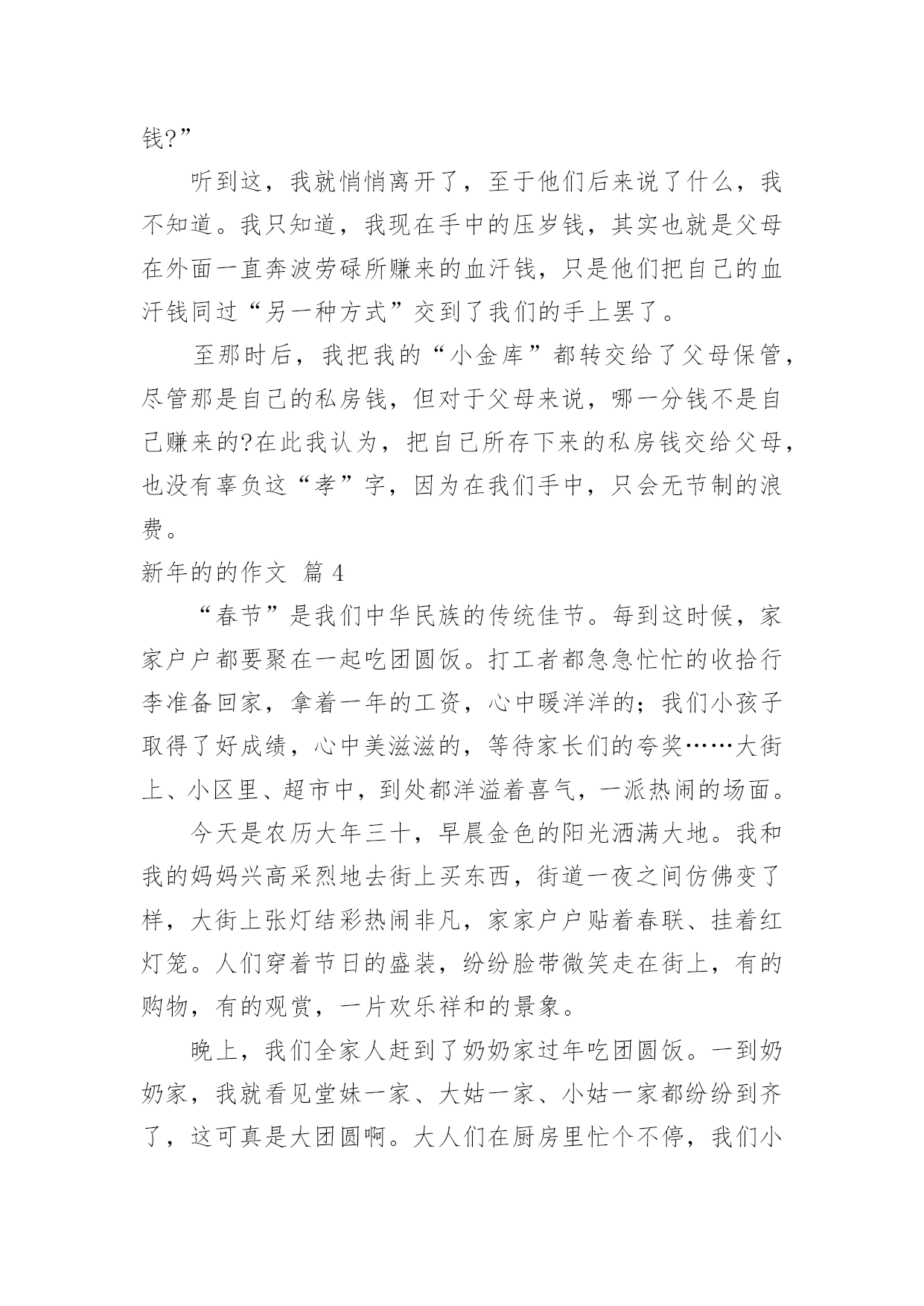 钱?”

听到这，我就悄悄离开了，至于他们后来说了什么，我不知道。我只知道，我现在手中的压岁钱，其实也就是父母在外面一直奔波劳碌所赚来的血汗钱，只是他们把自己的血汗钱同过“另一种方式”交到了我们的手上罢了。

至那时后，我把我的“小金库”都转交给了父母保管，尽管那是自己的私房钱，但对于父母来说，哪一分钱不是自己赚来的?在此我认为，把自己所存下来的私房钱交给父母，也没有辜负这“孝”字，因为在我们手中，只会无节制的浪费。

新年的的作文 篇 4

“春节”是我们中华民族的传统佳节。每到这时候，家家户户都要聚在一起吃团圆饭。打工者都急急忙忙的收拾行李准备回家，拿着一年的工资，心中暖洋洋的；我们小孩子取得了好成绩，心中美滋滋的，等待家长们的夸奖……大街上、小区里、超市中，到处都洋溢着喜气，一派热闹的场面。

今天是农历大年三十，早晨金色的阳光洒满大地。我和我的妈妈兴高采烈地去街上买东西，街道一夜之间仿佛变了样，大街上张灯结彩热闹非凡，家家户户贴着春联、挂着红灯笼。人们穿着节日的盛装，纷纷脸带微笑走在街上，有的购物，有的观赏，一片欢乐祥和的景象。

晚上，我们全家人赶到了奶奶家过年吃团圆饭。一到奶奶家，我就看见堂妹一家、大姑一家、小姑一家都纷纷到齐了，这可真是大团圆啊。大人们在厨房里忙个不停，我们小